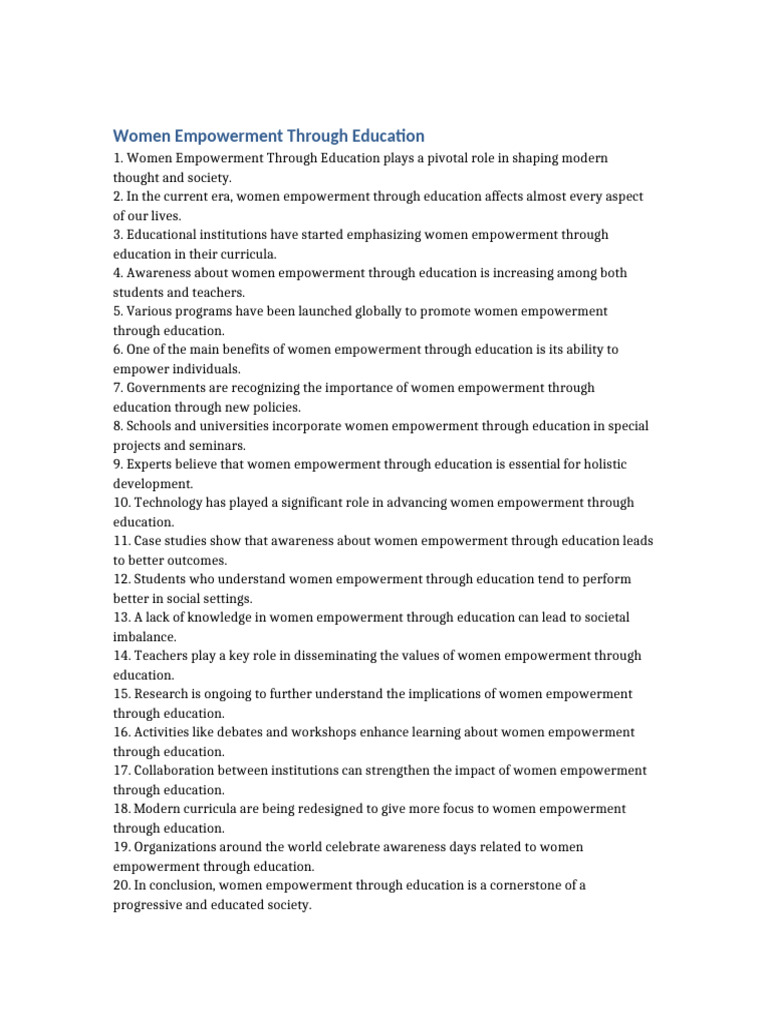 Women Empowerment Through Education

1. Women Empowerment Through Education plays a pivotal role in shaping modern thought and society.
2. In the current era, women empowerment through education affects almost every aspect of our lives.
3. Educational institutions have started emphasizing women empowerment through education in their curricula.
4. Awareness about women empowerment through education is increasing among both students and teachers.
5. Various programs have been launched globally to promote women empowerment through education.
6. One of the main benefits of women empowerment through education is its ability to empower individuals.
7. Governments are recognizing the importance of women empowerment through education through new policies.
8. Schools and universities incorporate women empowerment through education in special projects and seminars.
9. Experts believe that women empowerment through education is essential for holistic development.
10. Technology has played a significant role in advancing women empowerment through education.
11. Case studies show that awareness about women empowerment through education leads to better outcomes.
12. Students who understand women empowerment through education tend to perform better in social settings.
13. A lack of knowledge in women empowerment through education can lead to societal imbalance.
14. Teachers play a key role in disseminating the values of women empowerment through education.
15. Research is ongoing to further understand the implications of women empowerment through education.
16. Activities like debates and workshops enhance learning about women empowerment through education.
17. Collaboration between institutions can strengthen the impact of women empowerment through education.
18. Modern curricula are being redesigned to give more focus to women empowerment through education.
19. Organizations around the world celebrate awareness days related to women empowerment through education.
20. In conclusion, women empowerment through education is a cornerstone of a progressive and educated society.